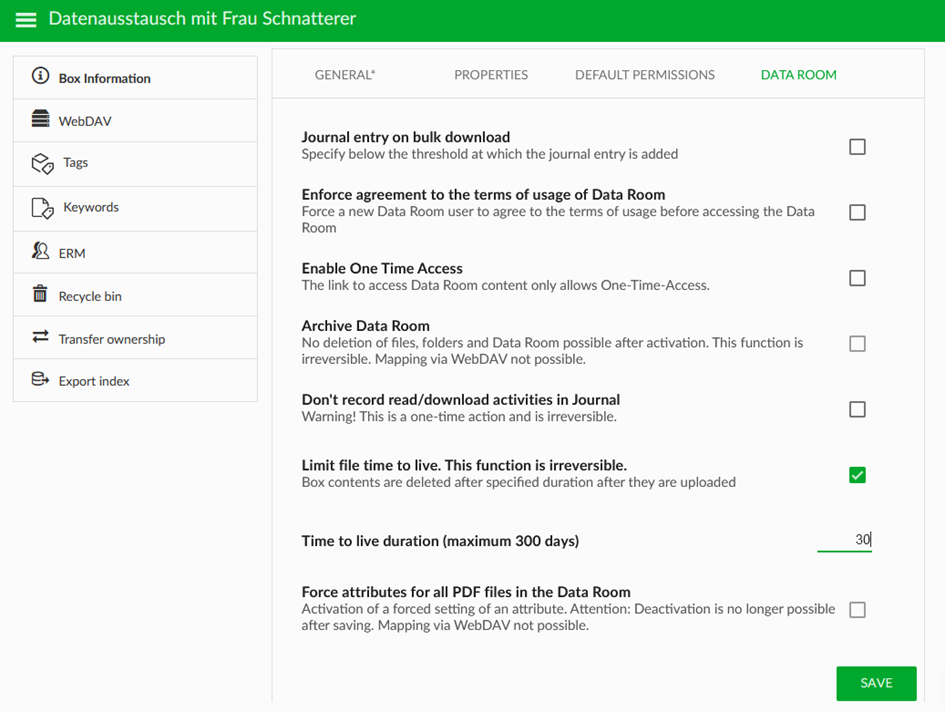 Datenaustausch mit Frau Schnatterer

Box Information
WebDAV
Tags
Keywords
ERM
Recycle bin
Transfer ownership
Export index

GENERAL* PROPERTIES DEFAULT PERMISSIONS DATA ROOM

Journal entry on bulk download
Specify below the threshold at which the journal entry is added

Enforce agreement to the terms of usage of Data Room
Force a new Data Room user to agree to the terms of usage before accessing the Data Room

Enable One Time Access
The link to access Data Room content only allows One-Time-Access.

Archive Data Room
No deletion of files, folders and Data Room possible after activation. This function is irreversible. Mapping via WebDAV not possible.

Don't record read/download activities in Journal
Warning! This is a one-time action and is irreversible.

Limit file time to live. This function is irreversible.
Box contents are deleted after specified duration after they are uploaded

Time to live duration (maximum 300 days)
30

Force attributes for all PDF files in the Data Room
Activation of a forced setting of an attribute. Attention: Deactivation is no longer possible after saving. Mapping via WebDAV not possible.

SAVE